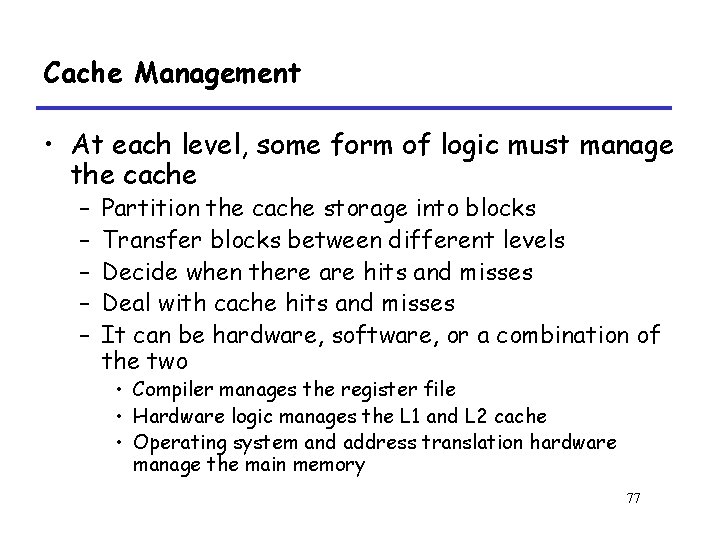 Cache Management

• At each level, some form of logic must manage the cache
  – Partition the cache storage into blocks
  – Transfer blocks between different levels
  – Decide when there are hits and misses
  – Deal with cache hits and misses
  – It can be hardware, software, or a combination of the two
    • Compiler manages the register file
    • Hardware logic manages the L1 and L2 cache
    • Operating system and address translation hardware manage the main memory

77